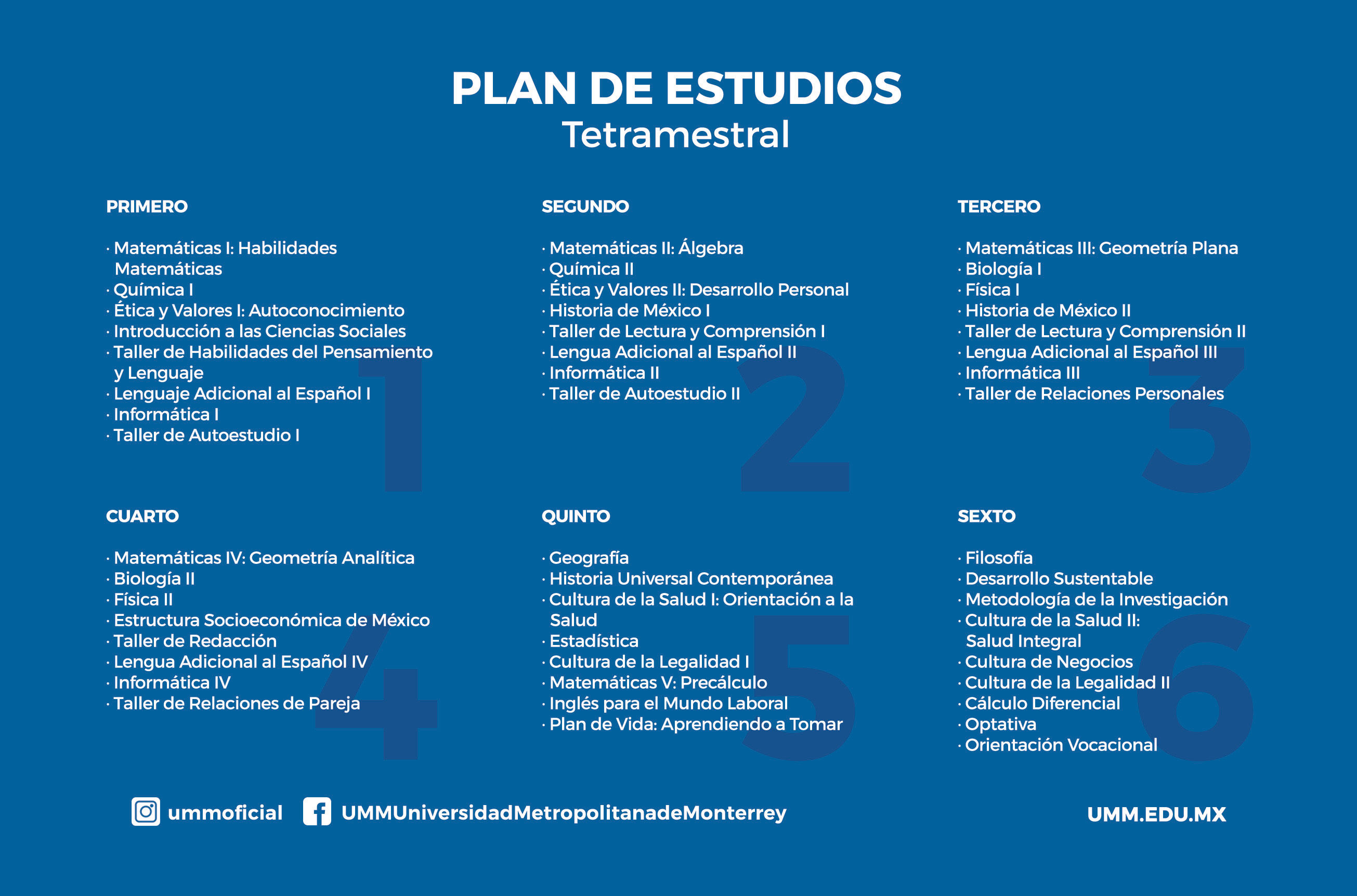 PLAN DE ESTUDIOS
Tetramestral

PRIMERO

· Matemáticas I: Habilidades Matemáticas
· Química I
· Ética y Valores I: Autoconocimiento
· Introducción a las Ciencias Sociales
· Taller de Habilidades del Pensamiento y Lenguaje
· Lenguaje Adicional al Español I
· Informática I
· Taller de Autoestudio I

1

SEGUNDO

· Matemáticas II: Álgebra
· Química II
· Ética y Valores II: Desarrollo Personal
· Historia de México I
· Taller de Lectura y Comprensión I
· Lengua Adicional al Español II
· Informática II
· Taller de Autoestudio II

2

TERCERO

· Matemáticas III: Geometría Plana
· Biología I
· Física I
· Historia de México II
· Taller de Lectura y Comprensión II
· Lengua Adicional al Español III
· Informática III
· Taller de Relaciones Personales

3

CUARTO

· Matemáticas IV: Geometría Analítica
· Biología II
· Física II
· Estructura Socioeconómica de México
· Taller de Redacción
· Lengua Adicional al Español IV
· Informática IV
· Taller de Relaciones de Pareja

4

QUINTO

· Geografía
· Historia Universal Contemporánea
· Cultura de la Salud I: Orientación a la Salud
· Estadística
· Cultura de la Legalidad I
· Matemáticas V: Precálculo
· Inglés para el Mundo Laboral
· Plan de Vida: Aprendiendo a Tomar

5

SEXTO

· Filosofía
· Desarrollo Sustentable
· Metodología de la Investigación
· Cultura de la Salud II: Salud Integral
· Cultura de Negocios
· Cultura de la Legalidad II
· Cálculo Diferencial
· Optativa
· Orientación Vocacional

6

ummoficial UMMUniversidadMetropolitanadeMonterrey UMM.EDU.MX